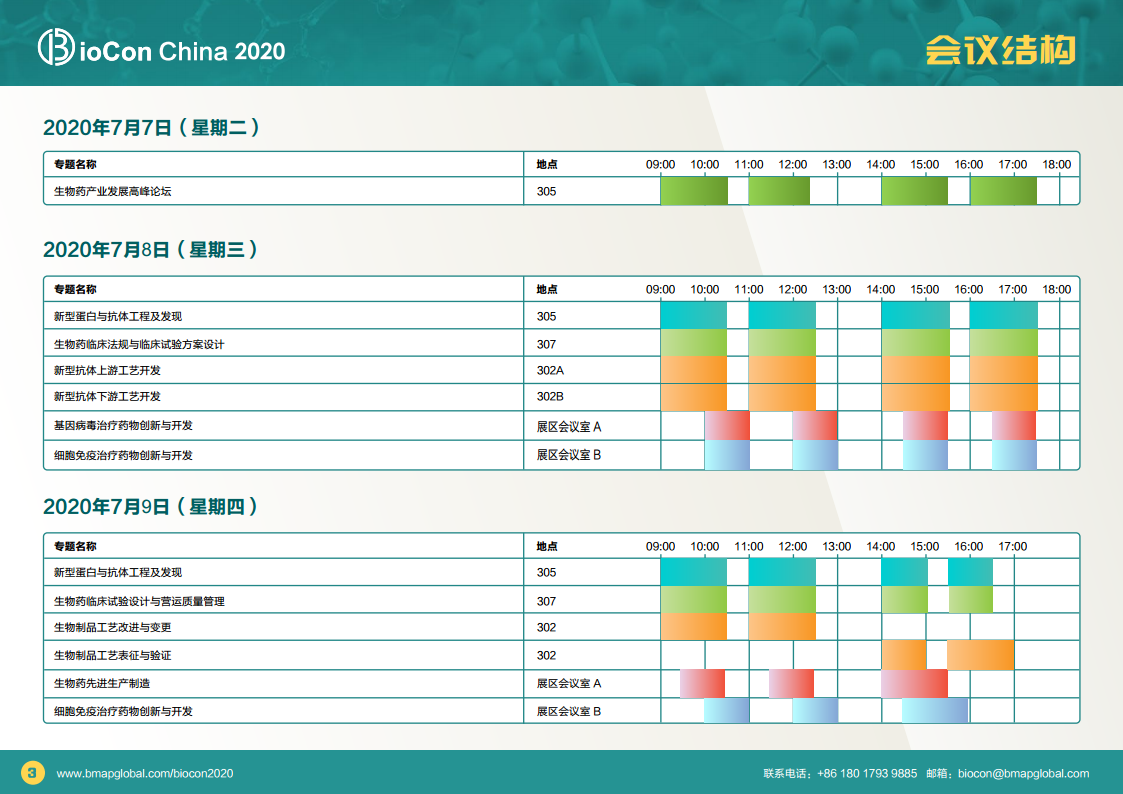 BioCon China 2020

会议结构

2020年7月7日（星期二）

| 专题名称 | 地点 | 09:00 | 10:00 | 11:00 | 12:00 | 13:00 | 14:00 | 15:00 | 16:00 | 17:00 | 18:00 |
|---|---|---|---|---|---|---|---|---|---|---|---|
| 生物药产业发展高峰论坛 | 305 | | | | | | | | | | |

2020年7月8日（星期三）

| 专题名称 | 地点 | 09:00 | 10:00 | 11:00 | 12:00 | 13:00 | 14:00 | 15:00 | 16:00 | 17:00 | 18:00 |
|---|---|---|---|---|---|---|---|---|---|---|---|
| 新型蛋白与抗体工程及发现 | 305 | | | | | | | | | | |
| 生物药临床法规与临床试验方案设计 | 307 | | | | | | | | | | |
| 新型抗体上游工艺开发 | 302A | | | | | | | | | | |
| 新型抗体下游工艺开发 | 302B | | | | | | | | | | |
| 基因病毒治疗药物创新与开发 | 展区会议室 A | | | | | | | | | | |
| 细胞免疫治疗药物创新与开发 | 展区会议室 B | | | | | | | | | | |

2020年7月9日（星期四）

| 专题名称 | 地点 | 09:00 | 10:00 | 11:00 | 12:00 | 13:00 | 14:00 | 15:00 | 16:00 | 17:00 |
|---|---|---|---|---|---|---|---|---|---|---|
| 新型蛋白与抗体工程及发现 | 305 | | | | | | | | | |
| 生物药临床试验设计与营运质量管理 | 307 | | | | | | | | | |
| 生物制品工艺改进与变更 | 302 | | | | | | | | | |
| 生物制品工艺表征与验证 | 302 | | | | | | | | | |
| 生物药先进生产制造 | 展区会议室 A | | | | | | | | | |
| 细胞免疫治疗药物创新与开发 | 展区会议室 B | | | | | | | | | |

3 www.bmapglobal.com/biocon2020

联系电话：+86 180 1793 9885 邮箱：biocon@bmapglobal.com